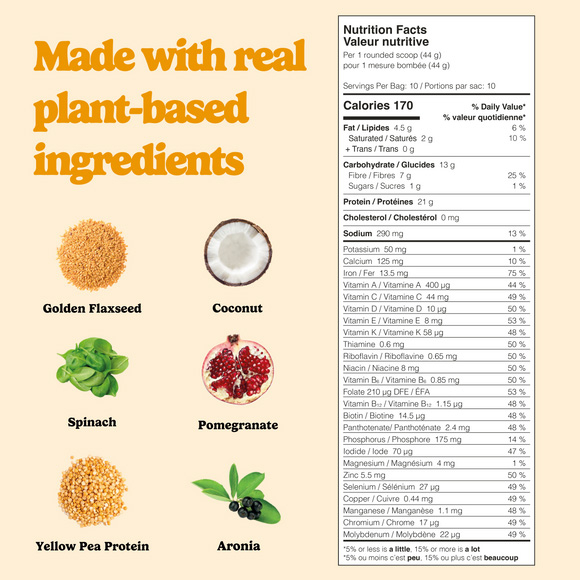 Made with real plant-based ingredients

Golden Flaxseed

Coconut

Spinach

Pomegranate

Yellow Pea Protein

Aronia

Nutrition Facts
Valeur nutritive
Per 1 rounded scoop (44 g)
pour 1 mesure bombée (44 g)

Servings Per Bag: 10 / Portions par sac: 10

Calories 170
% Daily Value*
% valeur quotidienne*

Fat / Lipides 4.5 g 6 %
Saturated / Saturés 2 g 10 %
+ Trans / Trans 0 g

Carbohydrate / Glucides 13 g
Fibre / Fibres 7 g 25 %
Sugars / Sucres 1 g 1 %

Protein / Protéines 21 g

Cholesterol / Cholestérol 0 mg

Sodium 290 mg 13 %

Potassium 50 mg 1 %
Calcium 125 mg 10 %
Iron / Fer 13.5 mg 75 %
Vitamin A / Vitamine A 400 μg 44 %
Vitamin C / Vitamine C 44 mg 49 %
Vitamin D / Vitamine D 10 μg 50 %
Vitamin E / Vitamine E 8 mg 53 %
Vitamin K / Vitamine K 58 μg 48 %
Thiamine 0.6 mg 50 %
Riboflavin / Riboflavine 0.65 mg 50 %
Niacin / Niacine 8 mg 50 %
Vitamin $B_6$ / Vitamine $B_6$ 0.85 mg 50 %
Folate 210 μg DFE / ÉFA 53 %
Vitamin $B_{12}$ / Vitamine $B_{12}$ 1.15 μg 48 %
Biotin / Biotine 14.5 μg 48 %
Panthotenate/ Panthoténate 2.4 mg 48 %
Phosphorus / Phosphore 175 mg 14 %
Iodide / Iode 70 μg 47 %
Magnesium / Magnésium 4 mg 1 %
Zinc 5.5 mg 50 %
Selenium / Sélénium 27 μg 49 %
Copper / Cuivre 0.44 mg 49 %
Manganese / Manganèse 1.1 mg 48 %
Chromium / Chrome 17 μg 49 %
Molybdenum / Molybdène 22 μg 49 %

*5% or less is a little, 15% or more is a lot
*5% ou moins c'est peu, 15% ou plus c'est beaucoup